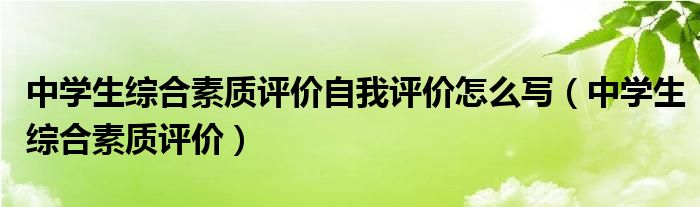 中学生综合素质评价自我评价怎么写（中学生综合素质评价）